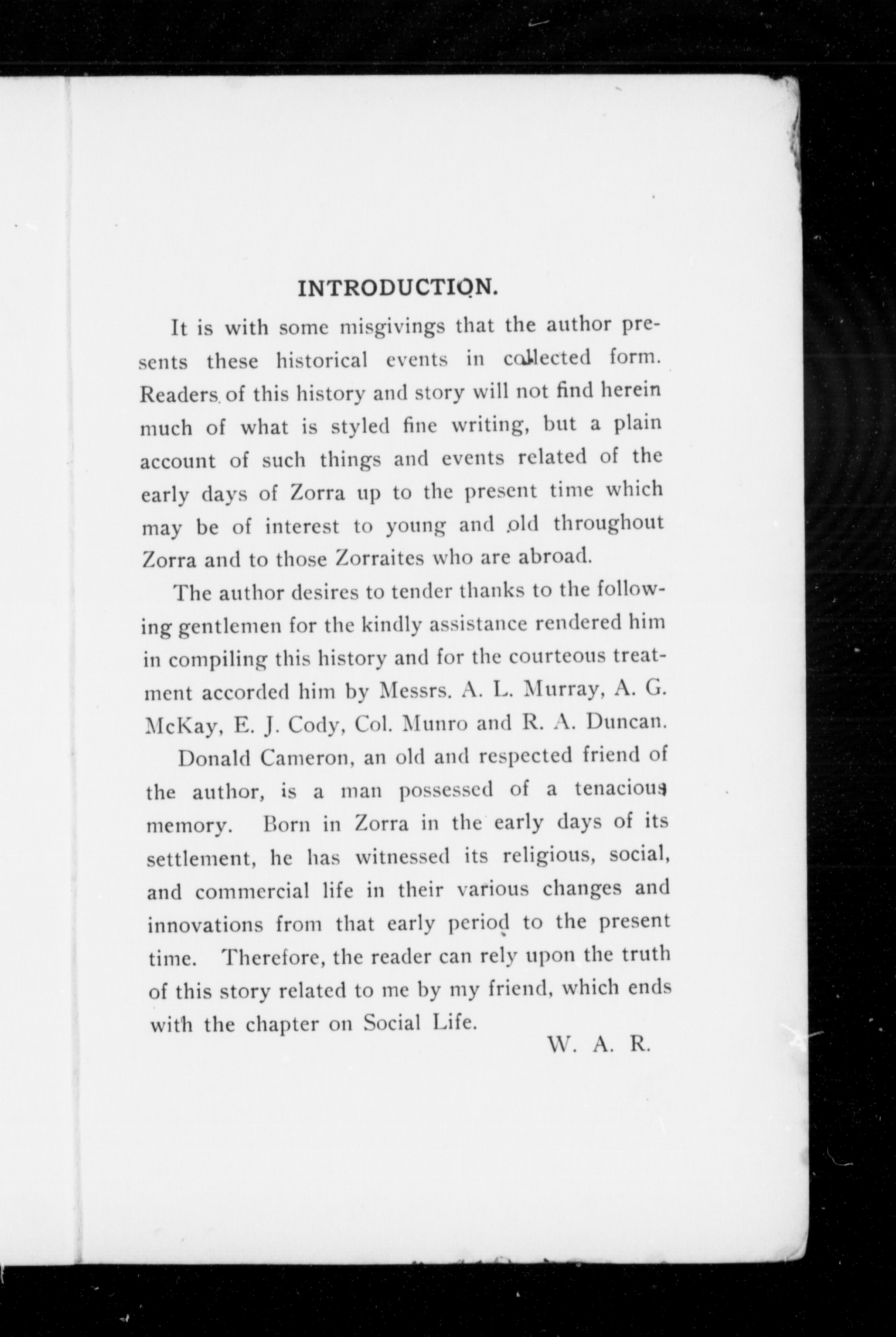 INTRODUCTION.

It is with some misgivings that the author presents these historical events in collected form. Readers of this history and story will not find herein much of what is styled fine writing, but a plain account of such things and events related of the early days of Zorra up to the present time which may be of interest to young and old throughout Zorra and to those Zorraites who are abroad.

The author desires to tender thanks to the following gentlemen for the kindly assistance rendered him in compiling this history and for the courteous treatment accorded him by Messrs. A. L. Murray, A. G. McKay, E. J. Cody, Col. Munro and R. A. Duncan.

Donald Cameron, an old and respected friend of the author, is a man possessed of a tenacious memory. Born in Zorra in the early days of its settlement, he has witnessed its religious, social, and commercial life in their various changes and innovations from that early period to the present time. Therefore, the reader can rely upon the truth of this story related to me by my friend, which ends with the chapter on Social Life.

W. A. R.